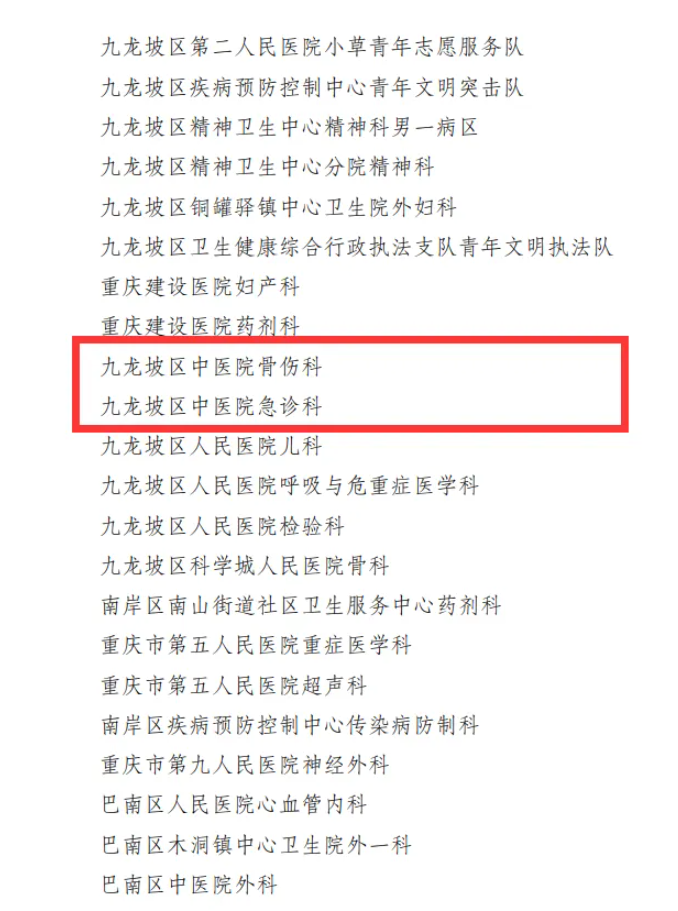 九龙坡区第二人民医院小草青年志愿服务队

九龙坡区疾病预防控制中心青年文明突击队

九龙坡区精神卫生中心精神科男一病区

九龙坡区精神卫生中心分院精神科

九龙坡区铜罐驿镇中心卫生院外妇科

九龙坡区卫生健康综合行政执法支队青年文明执法队

重庆建设医院妇产科

重庆建设医院药剂科

九龙坡区中医院骨伤科

九龙坡区中医院急诊科

九龙坡区人民医院儿科

九龙坡区人民医院呼吸与危重症医学科

九龙坡区人民医院检验科

九龙坡区科学城人民医院骨科

南岸区南山街道社区卫生服务中心药剂科

重庆市第五人民医院重症医学科

重庆市第五人民医院超声科

南岸区疾病预防控制中心传染病防制科

重庆市第九人民医院神经外科

巴南区人民医院心血管内科

巴南区木洞镇中心卫生院外一科

巴南区中医院外科